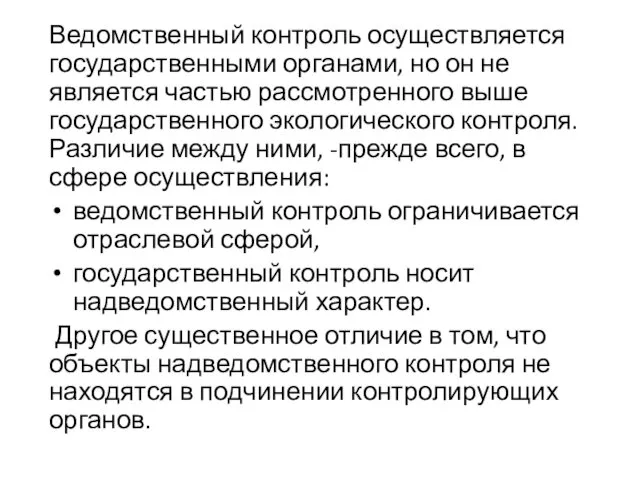 Ведомственный контроль осуществляется государственными органами, но он не является частью рассмотренного выше государственного экологического контроля. Различие между ними, -прежде всего, в сфере осуществления:

• ведомственный контроль ограничивается отраслевой сферой,
• государственный контроль носит надведомственный характер.

Другое существенное отличие в том, что объекты надведомственного контроля не находятся в подчинении контролирующих органов.